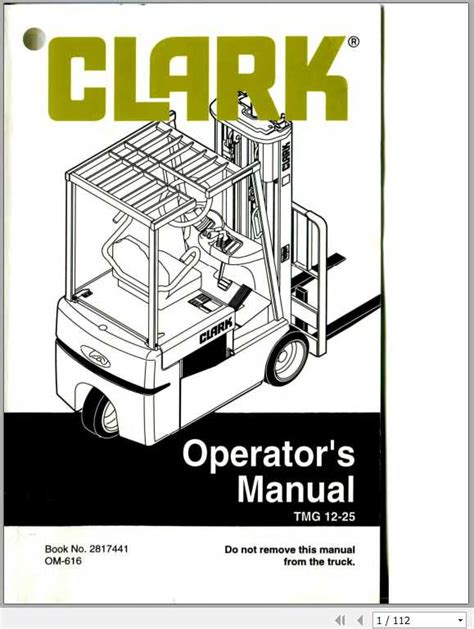 CLARK®

CLARK

CLARK

Operator's Manual

TMG 12-25

Book No. 2817441
OM-616

Do not remove this manual from the truck.

1 / 112